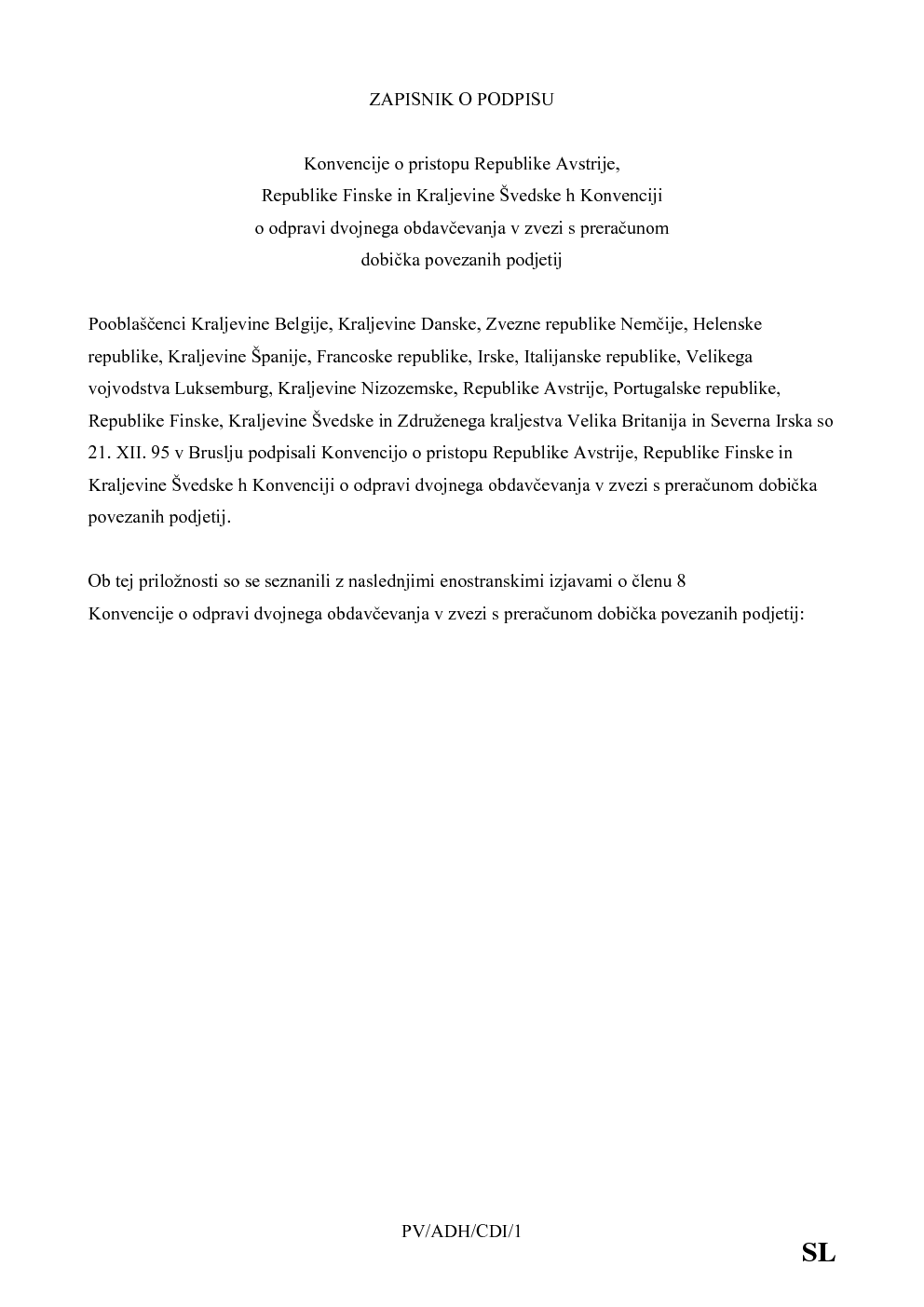 ZAPISNIK O PODPISU

Konvencije o pristopu Republike Avstrije, Republike Finske in Kraljevine Švedske h Konvenciji o odpravi dvojnega obdavčevanja v zvezi s preračunom dobička povezanih podjetij

Pooblaščenci Kraljevine Belgije, Kraljevine Danske, Zvezne republike Nemčije, Helenske republike, Kraljevine Španije, Francoske republike, Irske, Italijanske republike, Velikega vojvodstva Luksemburg, Kraljevine Nizozemske, Republike Avstrije, Portugalske republike, Republike Finske, Kraljevine Švedske in Združenega kraljestva Velika Britanija in Severna Irska so 21. XII. 95 v Bruslju podpisali Konvencijo o pristopu Republike Avstrije, Republike Finske in Kraljevine Švedske h Konvenciji o odpravi dvojnega obdavčevanja v zvezi s preračunom dobička povezanih podjetij.

Ob tej priložnosti so se seznanili z naslednjimi enostranskimi izjavami o členu 8 Konvencije o odpravi dvojnega obdavčevanja v zvezi s preračunom dobička povezanih podjetij:

PV/ADH/CDI/1

SL